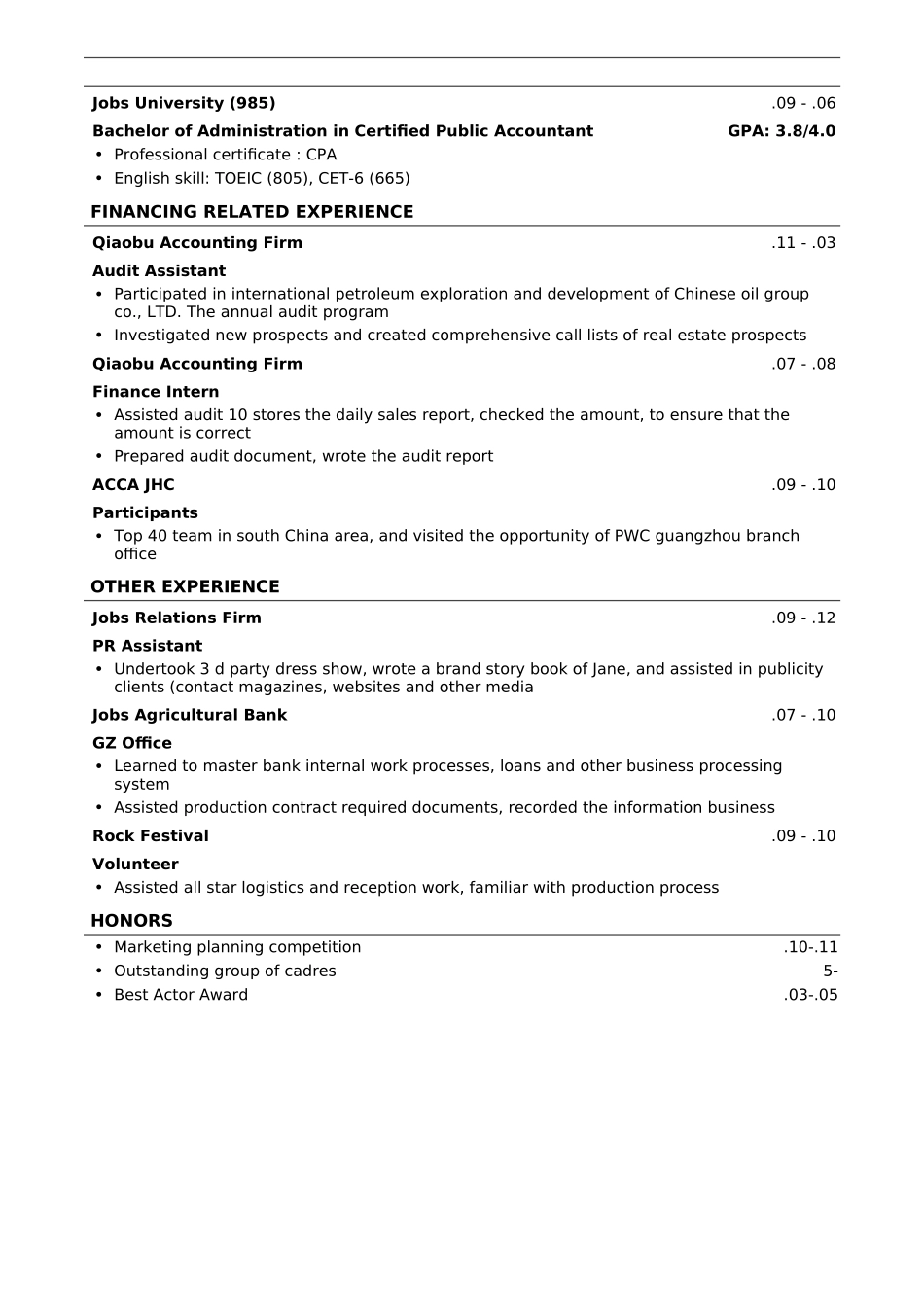 Jobs University (985) .09 - .06

Bachelor of Administration in Certified Public Accountant GPA: 3.8/4.0

• Professional certificate : CPA
• English skill: TOEIC (805), CET-6 (665)

FINANCING RELATED EXPERIENCE

Qiaobu Accounting Firm .11 - .03

Audit Assistant

• Participated in international petroleum exploration and development of Chinese oil group co., LTD. The annual audit program
• Investigated new prospects and created comprehensive call lists of real estate prospects

Qiaobu Accounting Firm .07 - .08

Finance Intern

• Assisted audit 10 stores the daily sales report, checked the amount, to ensure that the amount is correct
• Prepared audit document, wrote the audit report

ACCA JHC .09 - .10

Participants

• Top 40 team in south China area, and visited the opportunity of PWC guangzhou branch office

OTHER EXPERIENCE

Jobs Relations Firm .09 - .12

PR Assistant

• Undertook 3 d party dress show, wrote a brand story book of Jane, and assisted in publicity clients (contact magazines, websites and other media

Jobs Agricultural Bank .07 - .10

GZ Office

• Learned to master bank internal work processes, loans and other business processing system
• Assisted production contract required documents, recorded the information business

Rock Festival .09 - .10

Volunteer

• Assisted all star logistics and reception work, familiar with production process

HONORS

• Marketing planning competition .10-.11
• Outstanding group of cadres 5-
• Best Actor Award .03-.05